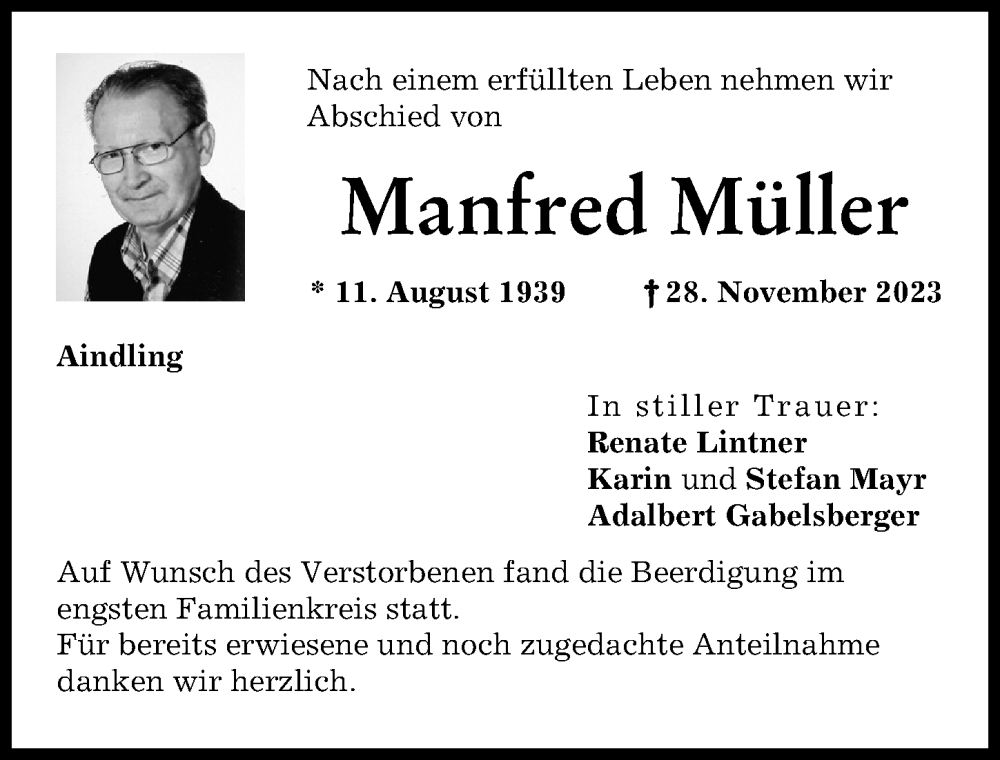 Nach einem erfüllten Leben nehmen wir Abschied von

Manfred Müller

* 11. August 1939 † 28. November 2023

Aindling

In stiller Trauer:
Renate Lintner
Karin und Stefan Mayr
Adalbert Gabelsberger

Auf Wunsch des Verstorbenen fand die Beerdigung im engsten Familienkreis statt.
Für bereits erwiesene und noch zugedachte Anteilnahme danken wir herzlich.